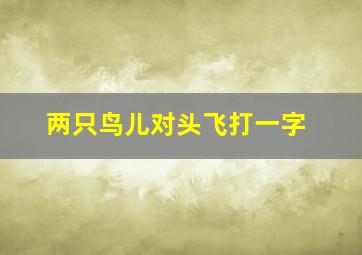 两只鸟儿对头飞打一字